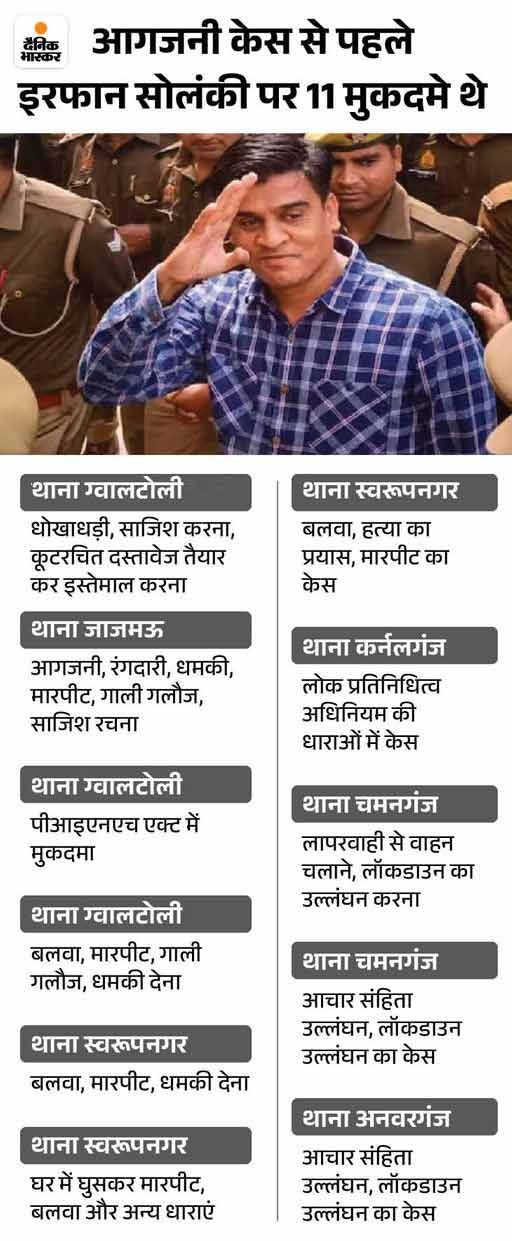 दैनिक भास्कर

आगजनी केस से पहले इरफान सोलंकी पर 11 मुकदमे थे

थाना ग्वालटोली
धोखाधड़ी, साजिश करना, कूटरचित दस्तावेज तैयार कर इस्तेमाल करना

थाना जाजमऊ
आगजनी, रंगदारी, धमकी, मारपीट, गाली गलौज, साजिश रचना

थाना ग्वालटोली
पीआइएनएच एक्ट में मुकदमा

थाना ग्वालटोली
बलवा, मारपीट, गाली गलौज, धमकी देना

थाना स्वरूपनगर
बलवा, मारपीट, धमकी देना

थाना स्वरूपनगर
घर में घुसकर मारपीट, बलवा और अन्य धाराएं

थाना स्वरूपनगर
बलवा, हत्या का प्रयास, मारपीट का केस

थाना कर्नलगंज
लोक प्रतिनिधित्व अधिनियम की धाराओं में केस

थाना चमनगंज
लापरवाही से वाहन चलाने, लॉकडाउन का उल्लंघन करना

थाना चमनगंज
आचार संहिता उल्लंघन, लॉकडाउन उल्लंघन का केस

थाना अनवरगंज
आचार संहिता उल्लंघन, लॉकडाउन उल्लंघन का केस